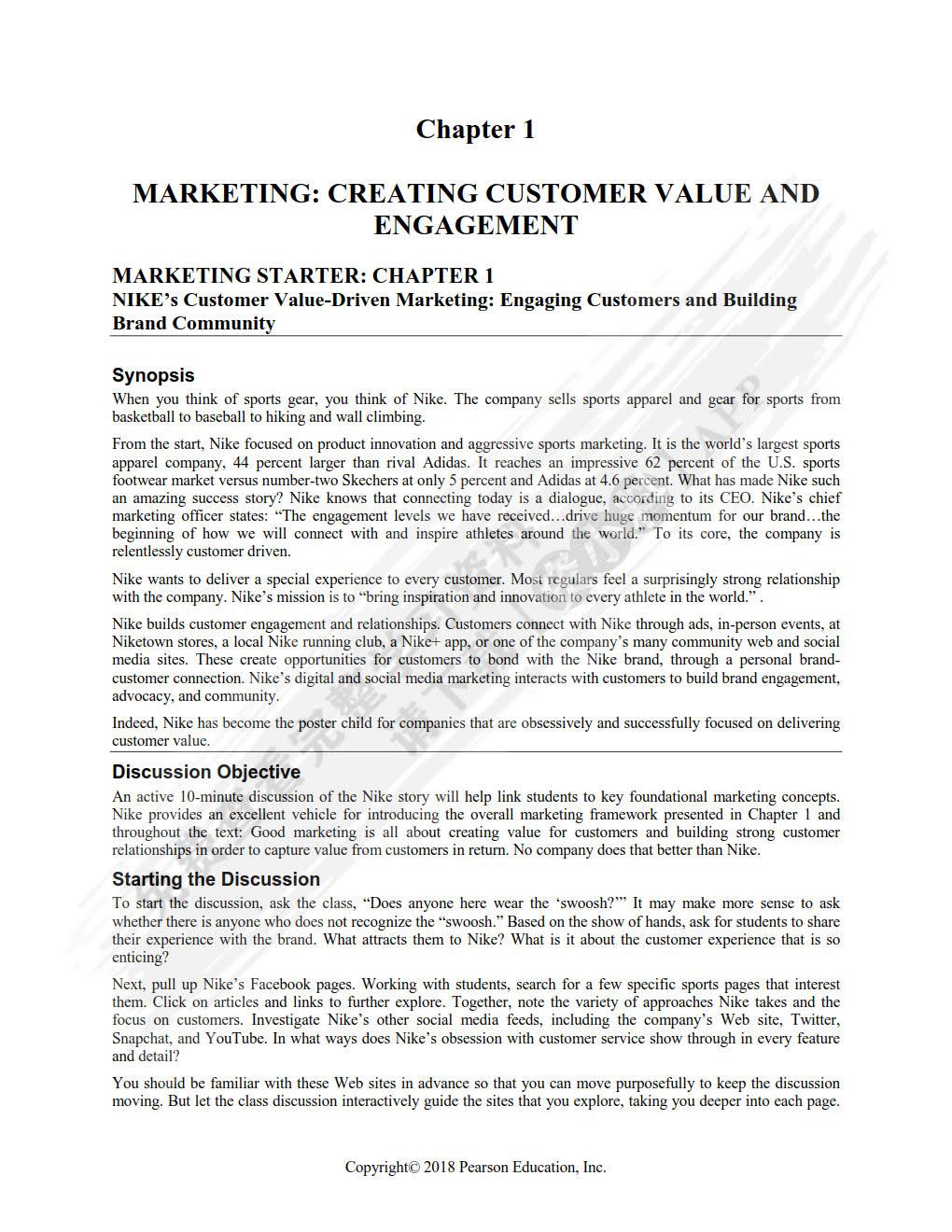 Chapter 1

MARKETING: CREATING CUSTOMER VALUE AND ENGAGEMENT

MARKETING STARTER: CHAPTER 1
NIKE's Customer Value-Driven Marketing: Engaging Customers and Building Brand Community

Synopsis

When you think of sports gear, you think of Nike. The company sells sports apparel and gear for sports from basketball to baseball to hiking and wall climbing.

From the start, Nike focused on product innovation and aggressive sports marketing. It is the world's largest sports apparel company, 44 percent larger than rival Adidas. It reaches an impressive 62 percent of the U.S. sports footwear market versus number-two Skechers at only 5 percent and Adidas at 4.6 percent. What has made Nike such an amazing success story? Nike knows that connecting today is a dialogue, according to its CEO. Nike's chief marketing officer states: "The engagement levels we have received…drive huge momentum for our brand…the beginning of how we will connect with and inspire athletes around the world." To its core, the company is relentlessly customer driven.

Nike wants to deliver a special experience to every customer. Most regulars feel a surprisingly strong relationship with the company. Nike's mission is to "bring inspiration and innovation to every athlete in the world." .

Nike builds customer engagement and relationships. Customers connect with Nike through ads, in-person events, at Niketown stores, a local Nike running club, a Nike+ app, or one of the company's many community web and social media sites. These create opportunities for customers to bond with the Nike brand, through a personal brand-customer connection. Nike's digital and social media marketing interacts with customers to build brand engagement, advocacy, and community.

Indeed, Nike has become the poster child for companies that are obsessively and successfully focused on delivering customer value.

Discussion Objective

An active 10-minute discussion of the Nike story will help link students to key foundational marketing concepts. Nike provides an excellent vehicle for introducing the overall marketing framework presented in Chapter 1 and throughout the text: Good marketing is all about creating value for customers and building strong customer relationships in order to capture value from customers in return. No company does that better than Nike.

Starting the Discussion

To start the discussion, ask the class, "Does anyone here wear the 'swoosh?'" It may make more sense to ask whether there is anyone who does not recognize the "swoosh." Based on the show of hands, ask for students to share their experience with the brand. What attracts them to Nike? What is it about the customer experience that is so enticing?

Next, pull up Nike's Facebook pages. Working with students, search for a few specific sports pages that interest them. Click on articles and links to further explore. Together, note the variety of approaches Nike takes and the focus on customers. Investigate Nike's other social media feeds, including the company's Web site, Twitter, Snapchat, and YouTube. In what ways does Nike's obsession with customer service show through in every feature and detail?

You should be familiar with these Web sites in advance so that you can move purposefully to keep the discussion moving. But let the class discussion interactively guide the sites that you explore, taking you deeper into each page.

Copyright© 2018 Pearson Education, Inc.